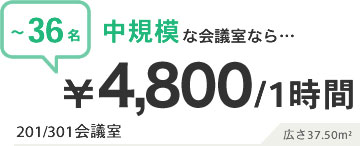 ~36名

中規模な会議室なら…

¥4,800/1時間

201/301会議室

広さ37.50m²